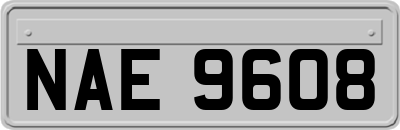 NAE 9608